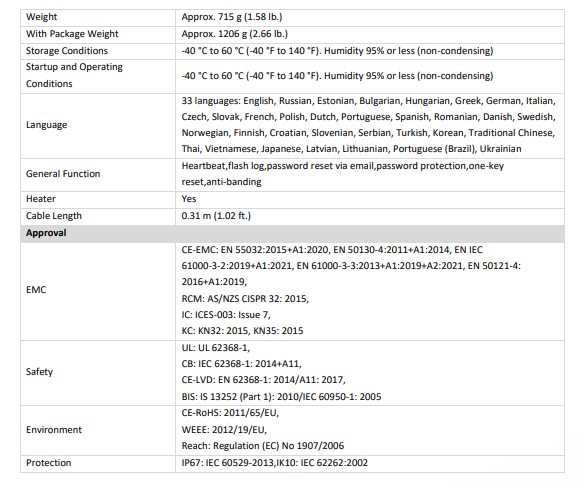 | | |
|---|---|
| Weight | Approx. 715 g (1.58 lb.) |
| With Package Weight | Approx. 1206 g (2.66 lb.) |
| Storage Conditions | -40 °C to 60 °C (-40 °F to 140 °F). Humidity 95% or less (non-condensing) |
| Startup and Operating Conditions | -40 °C to 60 °C (-40 °F to 140 °F). Humidity 95% or less (non-condensing) |
| Language | 33 languages: English, Russian, Estonian, Bulgarian, Hungarian, Greek, German, Italian, Czech, Slovak, French, Polish, Dutch, Portuguese, Spanish, Romanian, Danish, Swedish, Norwegian, Finnish, Croatian, Slovenian, Serbian, Turkish, Korean, Traditional Chinese, Thai, Vietnamese, Japanese, Latvian, Lithuanian, Portuguese (Brazil), Ukrainian |
| General Function | Heartbeat,flash log,password reset via email,password protection,one-key reset,anti-banding |
| Heater | Yes |
| Cable Length | 0.31 m (1.02 ft.) |
| **Approval** | |
| EMC | CE-EMC: EN 55032:2015+A1:2020, EN 50130-4:2011+A1:2014, EN IEC 61000-3-2:2019+A1:2021, EN 61000-3-3:2013+A1:2019+A2:2021, EN 50121-4: 2016+A1:2019, RCM: AS/NZS CISPR 32: 2015, IC: ICES-003: Issue 7, KC: KN32: 2015, KN35: 2015 |
| Safety | UL: UL 62368-1, CB: IEC 62368-1: 2014+A11, CE-LVD: EN 62368-1: 2014/A11: 2017, BIS: IS 13252 (Part 1): 2010/IEC 60950-1: 2005 |
| Environment | CE-RoHS: 2011/65/EU, WEEE: 2012/19/EU, Reach: Regulation (EC) No 1907/2006 |
| Protection | IP67: IEC 60529-2013,IK10: IEC 62262:2002 |